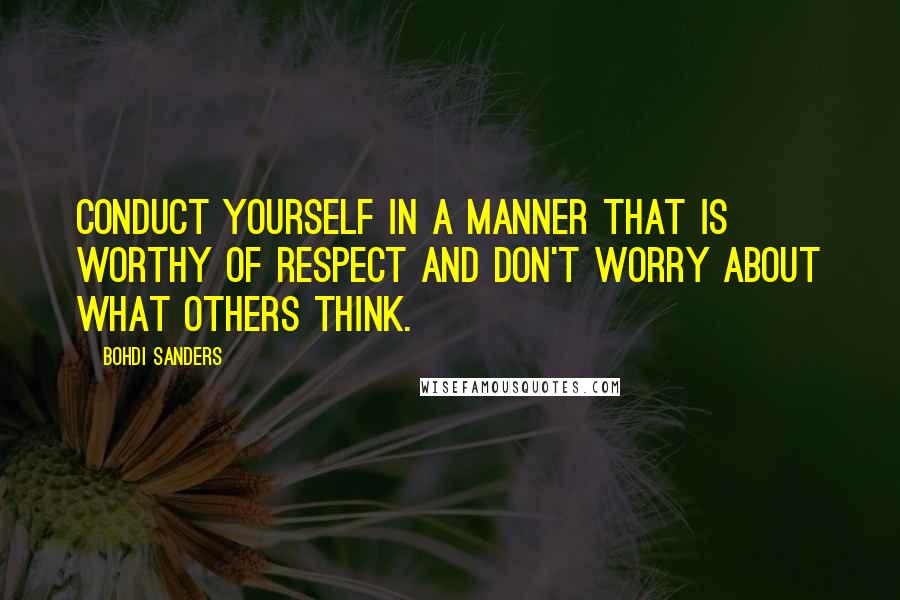 CONDUCT YOURSELF IN A MANNER THAT IS WORTHY OF RESPECT AND DON'T WORRY ABOUT WHAT OTHERS THINK.

BOHDI SANDERS

WISEFAMOUSQUOTES.COM